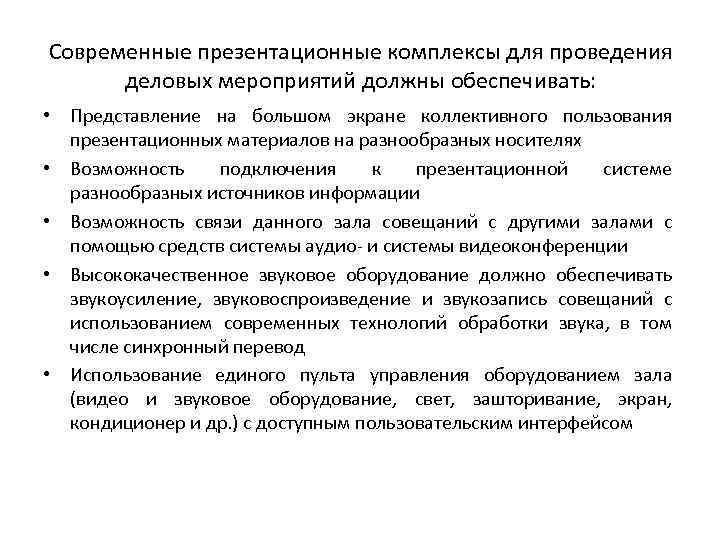 Современные презентационные комплексы для проведения деловых мероприятий должны обеспечивать:

• Представление на большом экране коллективного пользования презентационных материалов на разнообразных носителях

• Возможность подключения к презентационной системе разнообразных источников информации

• Возможность связи данного зала совещаний с другими залами с помощью средств системы аудио- и системы видеоконференции

• Высококачественное звуковое оборудование должно обеспечивать звукоусиление, звуковоспроизведение и звукозапись совещаний с использованием современных технологий обработки звука, в том числе синхронный перевод

• Использование единого пульта управления оборудованием зала (видео и звуковое оборудование, свет, зашторивание, экран, кондиционер и др.) с доступным пользовательским интерфейсом